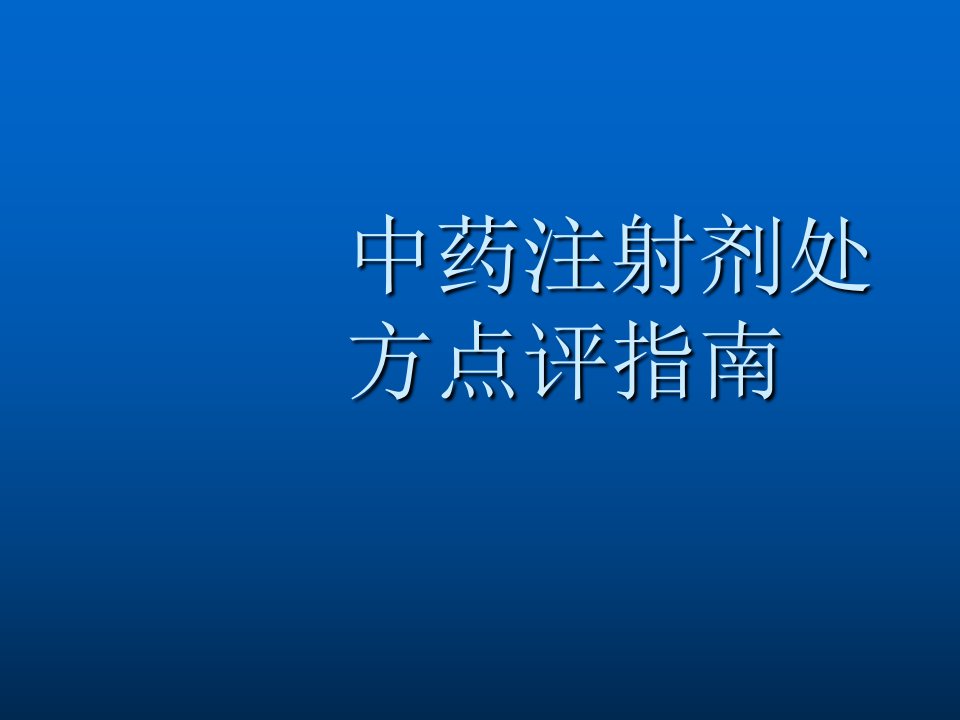 中药注射剂处方点评指南